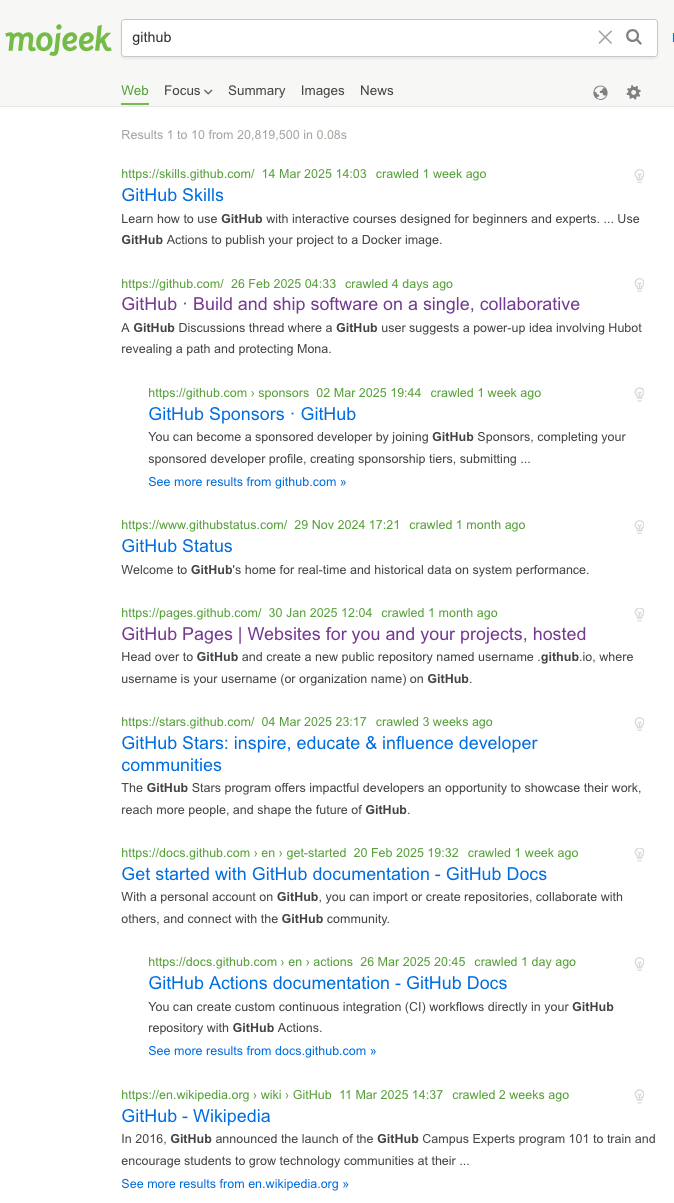 mojeek

github

Web Focus Summary Images News

Results 1 to 10 from 20,819,500 in 0.08s

https://skills.github.com/ 14 Mar 2025 14:03 crawled 1 week ago
GitHub Skills
Learn how to use GitHub with interactive courses designed for beginners and experts. ... Use GitHub Actions to publish your project to a Docker image.

https://github.com/ 26 Feb 2025 04:33 crawled 4 days ago
GitHub · Build and ship software on a single, collaborative
A GitHub Discussions thread where a GitHub user suggests a power-up idea involving Hubot revealing a path and protecting Mona.

https://github.com › sponsors 02 Mar 2025 19:44 crawled 1 week ago
GitHub Sponsors · GitHub
You can become a sponsored developer by joining GitHub Sponsors, completing your sponsored developer profile, creating sponsorship tiers, submitting ...
See more results from github.com »

https://www.githubstatus.com/ 29 Nov 2024 17:21 crawled 1 month ago
GitHub Status
Welcome to GitHub's home for real-time and historical data on system performance.

https://pages.github.com/ 30 Jan 2025 12:04 crawled 1 month ago
GitHub Pages | Websites for you and your projects, hosted
Head over to GitHub and create a new public repository named username .github.io, where username is your username (or organization name) on GitHub.

https://stars.github.com/ 04 Mar 2025 23:17 crawled 3 weeks ago
GitHub Stars: inspire, educate & influence developer communities
The GitHub Stars program offers impactful developers an opportunity to showcase their work, reach more people, and shape the future of GitHub.

https://docs.github.com › en › get-started 20 Feb 2025 19:32 crawled 1 week ago
Get started with GitHub documentation - GitHub Docs
With a personal account on GitHub, you can import or create repositories, collaborate with others, and connect with the GitHub community.

https://docs.github.com › en › actions 26 Mar 2025 20:45 crawled 1 day ago
GitHub Actions documentation - GitHub Docs
You can create custom continuous integration (CI) workflows directly in your GitHub repository with GitHub Actions.
See more results from docs.github.com »

https://en.wikipedia.org › wiki › GitHub 11 Mar 2025 14:37 crawled 2 weeks ago
GitHub - Wikipedia
In 2016, GitHub announced the launch of the GitHub Campus Experts program 101 to train and encourage students to grow technology communities at their ...
See more results from en.wikipedia.org »